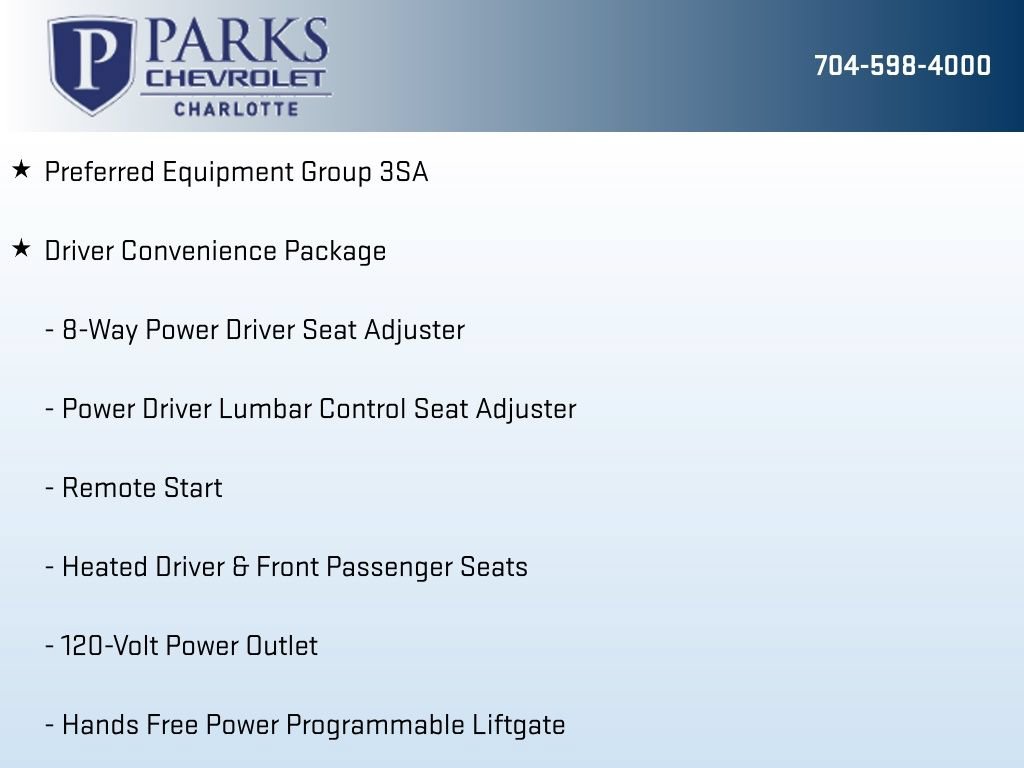 P PARKS
CHEVROLET
CHARLOTTE

704-598-4000

★ Preferred Equipment Group 3SA

★ Driver Convenience Package

- 8-Way Power Driver Seat Adjuster

- Power Driver Lumbar Control Seat Adjuster

- Remote Start

- Heated Driver & Front Passenger Seats

- 120-Volt Power Outlet

- Hands Free Power Programmable Liftgate